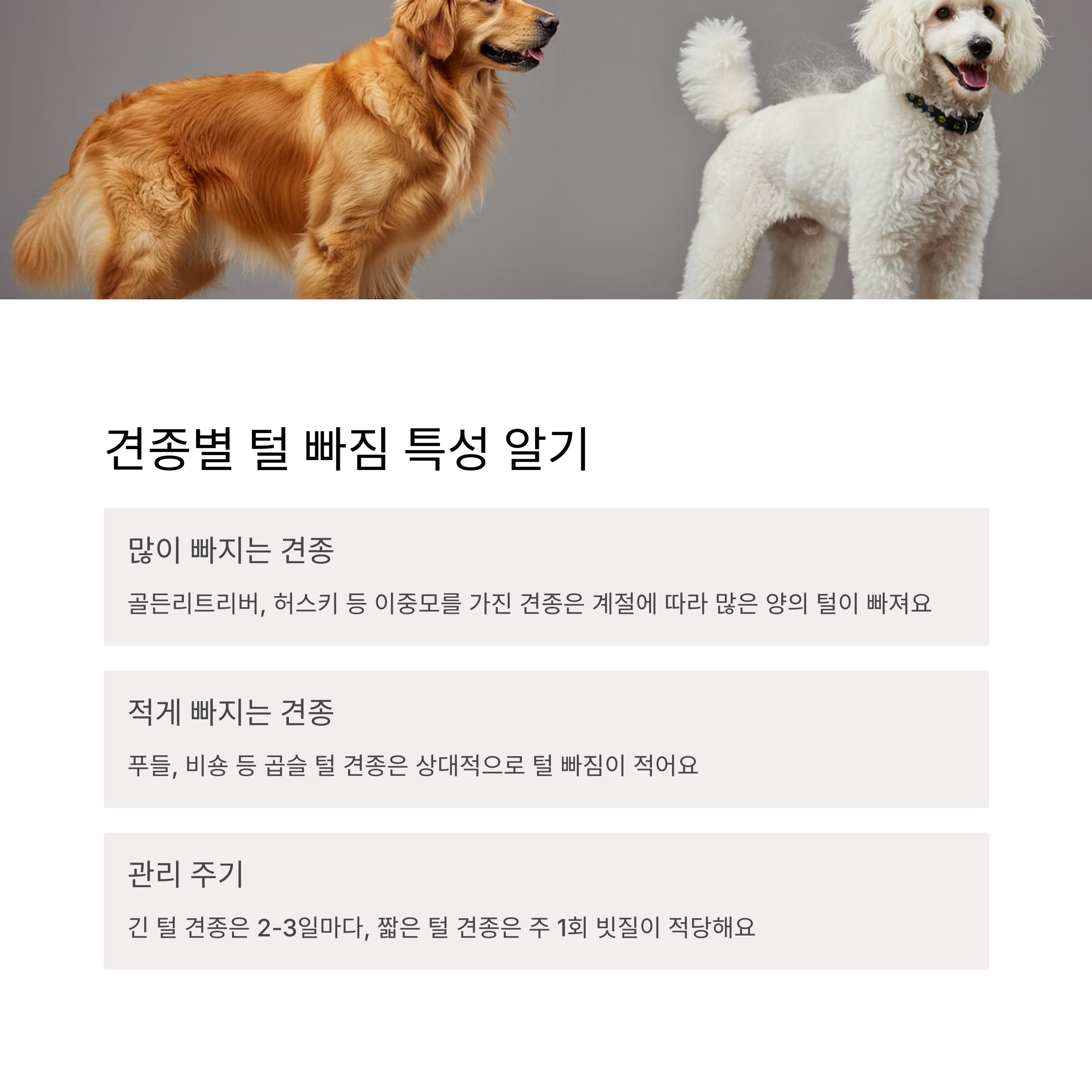 견종별 털 빠짐 특성 알기

많이 빠지는 견종

골든리트리버, 허스키 등 이중모를 가진 견종은 계절에 따라 많은 양의 털이 빠져요

적게 빠지는 견종

푸들, 비숑 등 곱슬 털 견종은 상대적으로 털 빠짐이 적어요

관리 주기

긴 털 견종은 2-3일마다, 짧은 털 견종은 주 1회 빗질이 적당해요